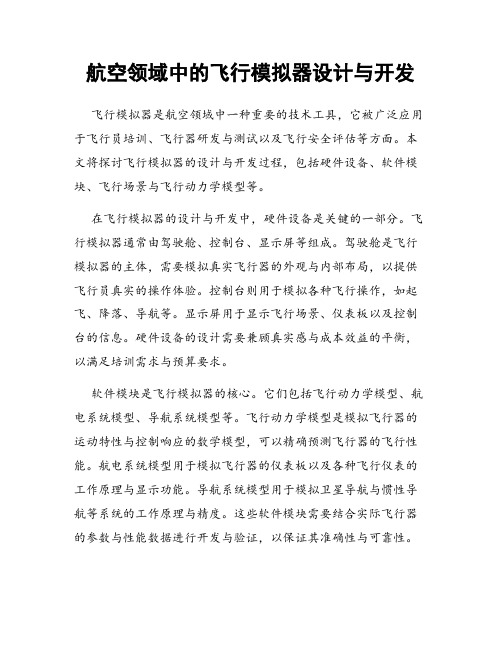 航空领域中的飞行模拟器设计与开发

飞行模拟器是航空领域中一种重要的技术工具，它被广泛应用于飞行员培训、飞行器研发与测试以及飞行安全评估等方面。本文将探讨飞行模拟器的设计与开发过程，包括硬件设备、软件模块、飞行场景与飞行动力学模型等。

在飞行模拟器的设计与开发中，硬件设备是关键的一部分。飞行模拟器通常由驾驶舱、控制台、显示屏等组成。驾驶舱是飞行模拟器的主体，需要模拟真实飞行器的外观与内部布局，以提供飞行员真实的操作体验。控制台则用于模拟各种飞行操作，如起飞、降落、导航等。显示屏用于显示飞行场景、仪表板以及控制台的信息。硬件设备的设计需要兼顾真实感与成本效益的平衡，以满足培训需求与预算要求。

软件模块是飞行模拟器的核心。它们包括飞行动力学模型、航电系统模型、导航系统模型等。飞行动力学模型是模拟飞行器的运动特性与控制响应的数学模型，可以精确预测飞行器的飞行性能。航电系统模型用于模拟飞行器的仪表板以及各种飞行仪表的工作原理与显示功能。导航系统模型用于模拟卫星导航与惯性导航等系统的工作原理与精度。这些软件模块需要结合实际飞行器的参数与性能数据进行开发与验证，以保证其准确性与可靠性。